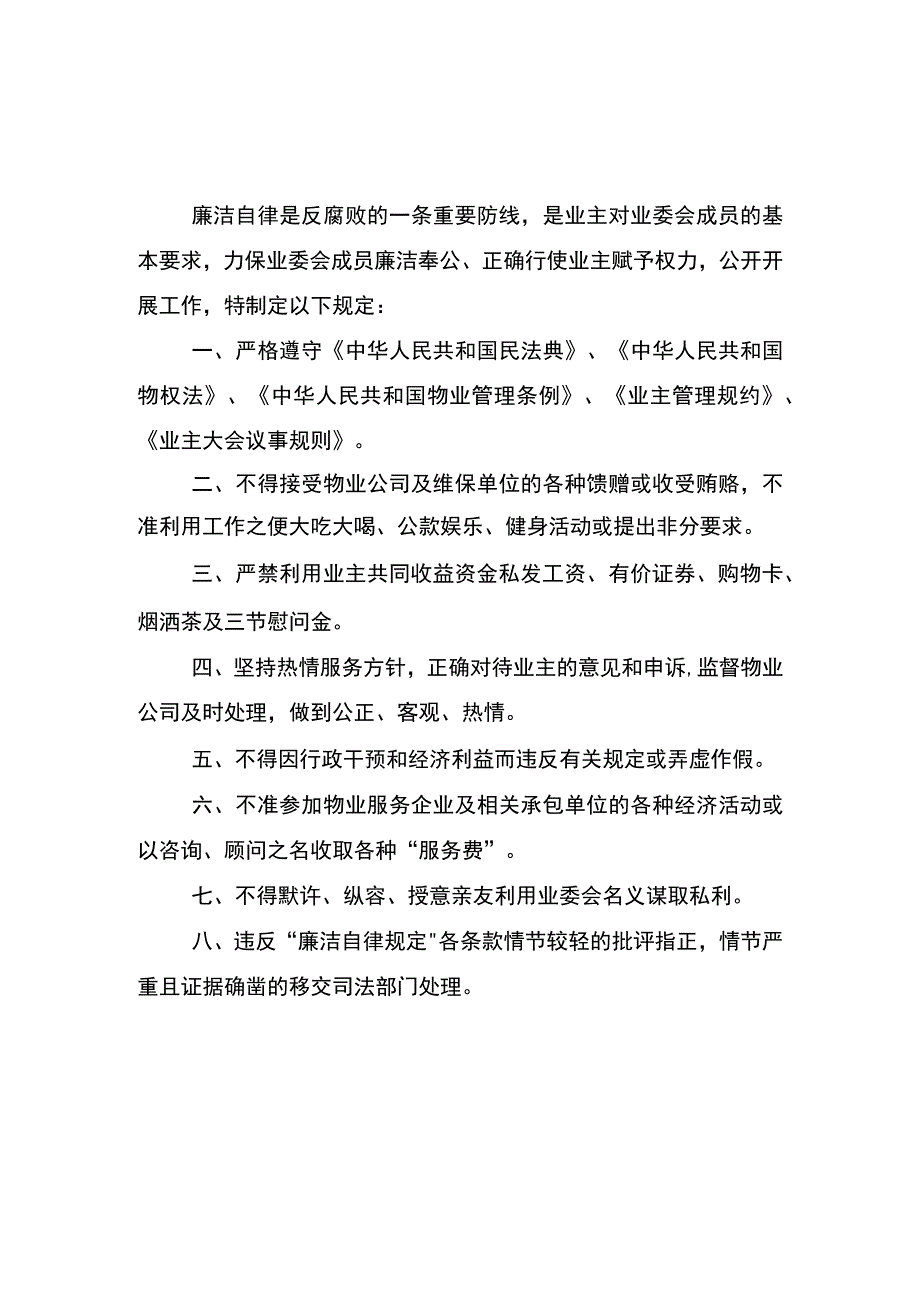 廉洁自律是反腐败的一条重要防线，是业主对业委会成员的基本要求，力保业委会成员廉洁奉公、正确行使业主赋予权力，公开开展工作，特制定以下规定：

一、严格遵守《中华人民共和国民法典》、《中华人民共和国物权法》、《中华人民共和国物业管理条例》、《业主管理规约》、《业主大会议事规则》。

二、不得接受物业公司及维保单位的各种馈赠或收受贿赂，不准利用工作之便大吃大喝、公款娱乐、健身活动或提出非分要求。

三、严禁利用业主共同收益资金私发工资、有价证券、购物卡、烟洒茶及三节慰问金。

四、坚持热情服务方针，正确对待业主的意见和申诉，监督物业公司及时处理，做到公正、客观、热情。

五、不得因行政干预和经济利益而违反有关规定或弄虚作假。

六、不准参加物业服务企业及相关承包单位的各种经济活动或以咨询、顾问之名收取各种“服务费”。

七、不得默许、纵容、授意亲友利用业委会名义谋取私利。

八、违反“廉洁自律规定"各条款情节较轻的批评指正，情节严重且证据确凿的移交司法部门处理。